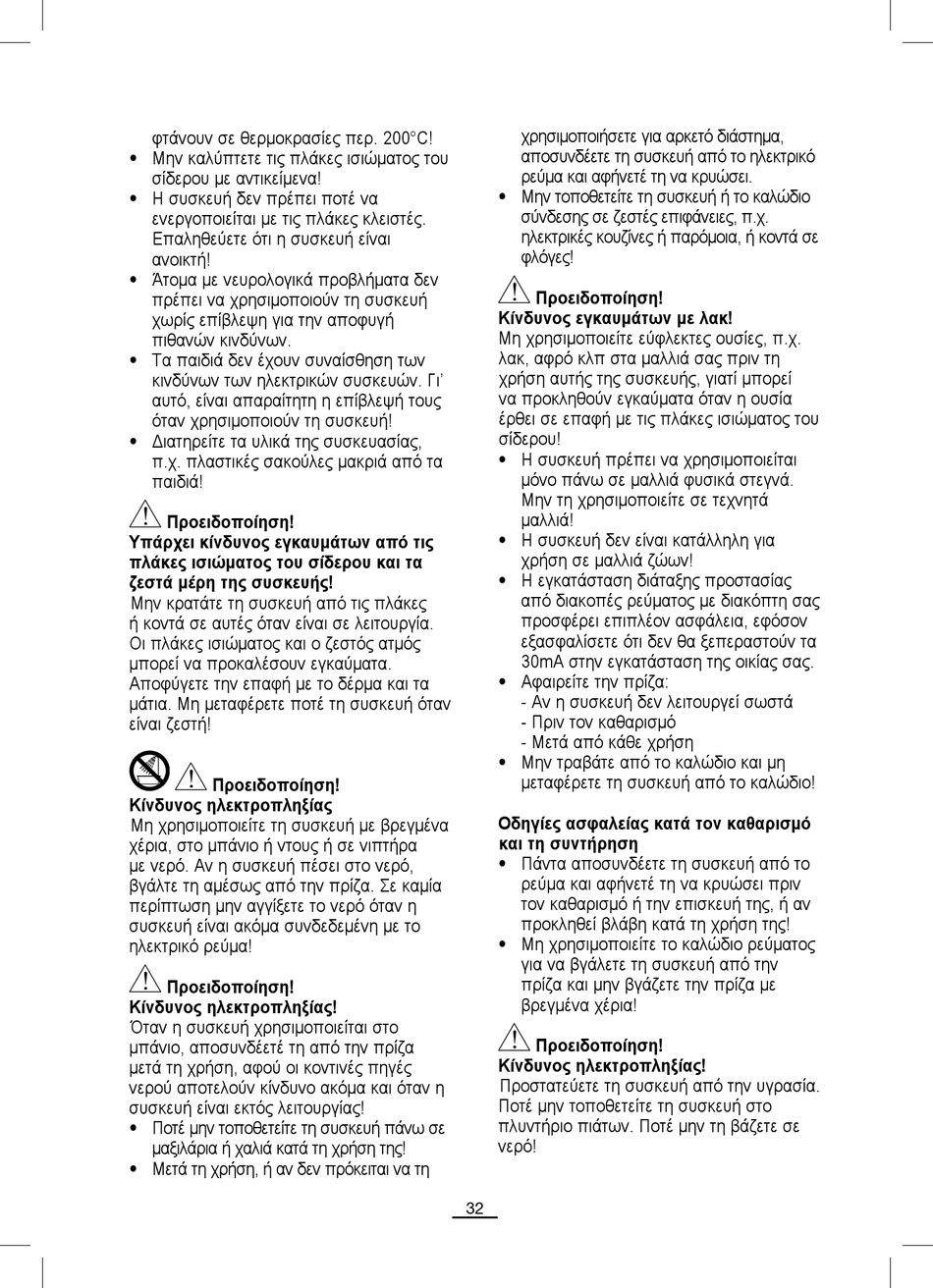 φτάνουν σε θερμοκρασίες περ. 200°C!
• Μην καλύπτετε τις πλάκες ισιώματος του σίδερου με αντικείμενα!
• Η συσκευή δεν πρέπει ποτέ να ενεργοποιείται με τις πλάκες κλειστές. Επαληθεύετε ότι η συσκευή είναι ανοικτή!
• Άτομα με νευρολογικά προβλήματα δεν πρέπει να χρησιμοποιούν τη συσκευή χωρίς επίβλεψη για την αποφυγή πιθανών κινδύνων.
• Τα παιδιά δεν έχουν συναίσθηση των κινδύνων των ηλεκτρικών συσκευών. Γι' αυτό, είναι απαραίτητη η επίβλεψή τους όταν χρησιμοποιούν τη συσκευή!
• Διατηρείτε τα υλικά της συσκευασίας, π.χ. πλαστικές σακούλες μακριά από τα παιδιά!

Προειδοποίηση!
Υπάρχει κίνδυνος εγκαυμάτων από τις πλάκες ισιώματος του σίδερου και τα ζεστά μέρη της συσκευής!
Μην κρατάτε τη συσκευή από τις πλάκες ή κοντά σε αυτές όταν είναι σε λειτουργία. Οι πλάκες ισιώματος και ο ζεστός ατμός μπορεί να προκαλέσουν εγκαύματα. Αποφύγετε την επαφή με το δέρμα και τα μάτια. Μη μεταφέρετε ποτέ τη συσκευή όταν είναι ζεστή!

Προειδοποίηση!
Κίνδυνος ηλεκτροπληξίας
Μη χρησιμοποιείτε τη συσκευή με βρεγμένα χέρια, στο μπάνιο ή ντους ή σε νιπτήρα με νερό. Αν η συσκευή πέσει στο νερό, βγάλτε τη αμέσως από την πρίζα. Σε καμία περίπτωση μην αγγίξετε το νερό όταν η συσκευή είναι ακόμα συνδεδεμένη με το ηλεκτρικό ρεύμα!

Προειδοποίηση!
Κίνδυνος ηλεκτροπληξίας!
Όταν η συσκευή χρησιμοποιείται στο μπάνιο, αποσυνδέετέ τη από την πρίζα μετά τη χρήση, αφού οι κοντινές πηγές νερού αποτελούν κίνδυνο ακόμα και όταν η συσκευή είναι εκτός λειτουργίας!
• Ποτέ μην τοποθετείτε τη συσκευή πάνω σε μαξιλάρια ή χαλιά κατά τη χρήση της!
• Μετά τη χρήση, ή αν δεν πρόκειται να τη χρησιμοποιήσετε για αρκετό διάστημα, αποσυνδέετε τη συσκευή από το ηλεκτρικό ρεύμα και αφήνετέ τη να κρυώσει.
• Μην τοποθετείτε τη συσκευή ή το καλώδιο σύνδεσης σε ζεστές επιφάνειες, π.χ. ηλεκτρικές κουζίνες ή παρόμοια, ή κοντά σε φλόγες!

Προειδοποίηση!
Κίνδυνος εγκαυμάτων με λακ!
Μη χρησιμοποιείτε εύφλεκτες ουσίες, π.χ. λακ, αφρό κλπ στα μαλλιά σας πριν τη χρήση αυτής της συσκευής, γιατί μπορεί να προκληθούν εγκαύματα όταν η ουσία έρθει σε επαφή με τις πλάκες ισιώματος του σίδερου!
• Η συσκευή πρέπει να χρησιμοποιείται μόνο πάνω σε μαλλιά φυσικά στεγνά. Μην τη χρησιμοποιείτε σε τεχνητά μαλλιά!
• Η συσκευή δεν είναι κατάλληλη για χρήση σε μαλλιά ζώων!
• Η εγκατάσταση διάταξης προστασίας από διακοπές ρεύματος με διακόπτη σας προσφέρει επιπλέον ασφάλεια, εφόσον εξασφαλίσετε ότι δεν θα ξεπεραστούν τα 30mA στην εγκατάσταση της οικίας σας.
• Αφαιρείτε την πρίζα:
- Αν η συσκευή δεν λειτουργεί σωστά
- Πριν τον καθαρισμό
- Μετά από κάθε χρήση
• Μην τραβάτε από το καλώδιο και μη μεταφέρετε τη συσκευή από το καλώδιο!

Οδηγίες ασφαλείας κατά τον καθαρισμό και τη συντήρηση
• Πάντα αποσυνδέετε τη συσκευή από το ρεύμα και αφήνετέ τη να κρυώσει πριν τον καθαρισμό ή την επισκευή της, ή αν προκληθεί βλάβη κατά τη χρήση της!
• Μη χρησιμοποιείτε το καλώδιο ρεύματος για να βγάλετε τη συσκευή από την πρίζα και μην βγάζετε την πρίζα με βρεγμένα χέρια!

Προειδοποίηση!
Κίνδυνος ηλεκτροπληξίας!
Προστατεύετε τη συσκευή από την υγρασία. Ποτέ μην τοποθετείτε τη συσκευή στο πλυντήριο πιάτων. Ποτέ μην τη βάζετε σε νερό!

32